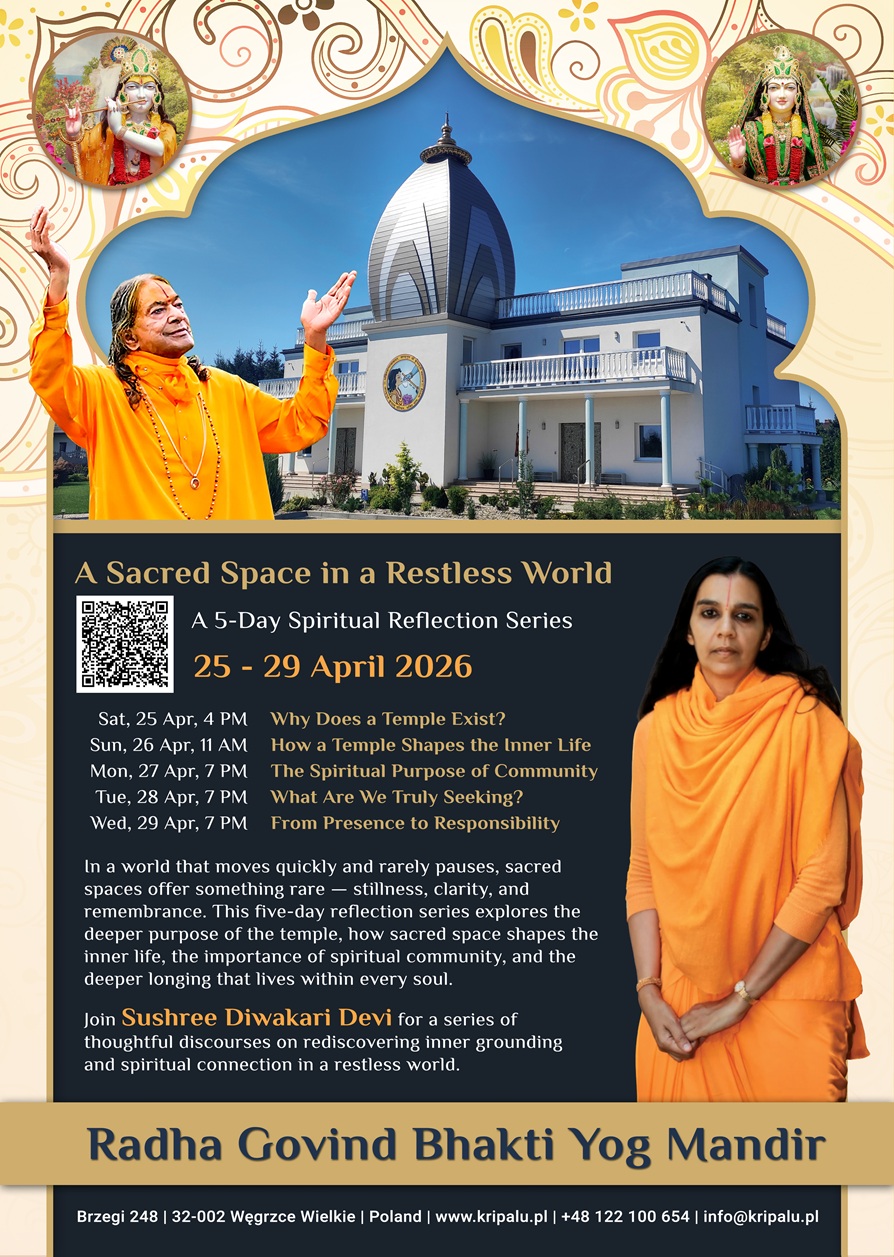 A Sacred Space in a Restless World

A 5-Day Spiritual Reflection Series

25 - 29 April 2026

Sat, 25 Apr, 4 PM Why Does a Temple Exist?
Sun, 26 Apr, 11 AM How a Temple Shapes the Inner Life
Mon, 27 Apr, 7 PM The Spiritual Purpose of Community
Tue, 28 Apr, 7 PM What Are We Truly Seeking?
Wed, 29 Apr, 7 PM From Presence to Responsibility

In a world that moves quickly and rarely pauses, sacred spaces offer something rare — stillness, clarity, and remembrance. This five-day reflection series explores the deeper purpose of the temple, how sacred space shapes the inner life, the importance of spiritual community, and the deeper longing that lives within every soul.

Join Sushree Diwakari Devi for a series of thoughtful discourses on rediscovering inner grounding and spiritual connection in a restless world.

Radha Govind Bhakti Yog Mandir

Brzegi 248 | 32-002 Węgrzce Wielkie | Poland | www.kripalu.pl | +48 122 100 654 | info@kripalu.pl